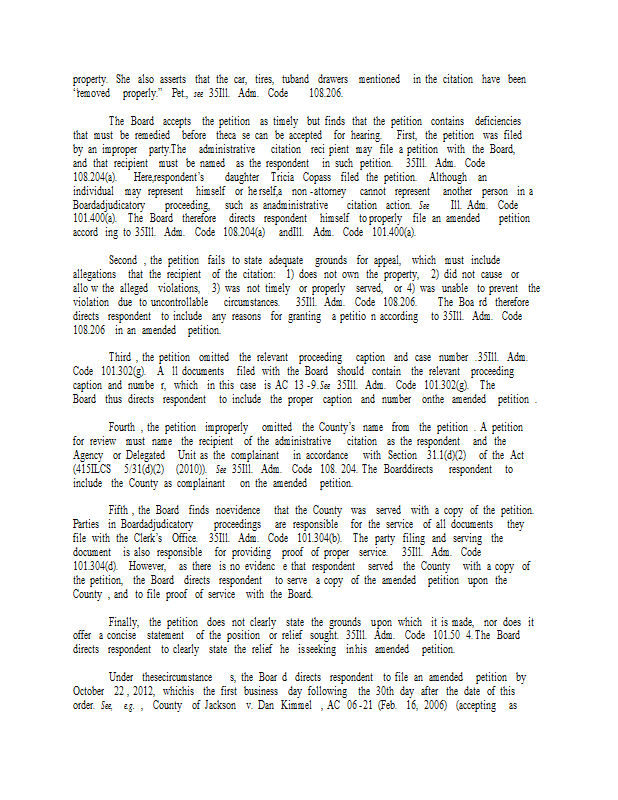 property. She also asserts that the car, tires, tuband drawers mentioned in the citation have been "removed properly." Pet., see 35Ill. Adm. Code 108.206.

The Board accepts the petition as timely but finds that the petition contains deficiencies that must be remedied before theca se can be accepted for hearing. First, the petition was filed by an improper party.The administrative citation reci pient may file a petition with the Board, and that recipient must be named as the respondent in such petition. 35Ill. Adm. Code 108.204(a). Here,respondent's daughter Tricia Copass filed the petition. Although an individual may represent himself or he rself,a non -attorney cannot represent another person in a Boardadjudicatory proceeding, such as anadministrative citation action. See Ill. Adm. Code 101.400(a). The Board therefore directs respondent himself to properly file an amended petition accord ing to 35Ill. Adm. Code 108.204(a) andIll. Adm. Code 101.400(a).

Second , the petition fails to state adequate grounds for appeal, which must include allegations that the recipient of the citation: 1) does not own the property, 2) did not cause or allo w the alleged violations, 3) was not timely or properly served, or 4) was unable to prevent the violation due to uncontrollable circumstances. 35Ill. Adm. Code 108.206. The Boa rd therefore directs respondent to include any reasons for granting a petitio n according to 35Ill. Adm. Code 108.206 in an amended petition.

Third , the petition omitted the relevant proceeding caption and case number .35Ill. Adm. Code 101.302(g). A ll documents filed with the Board should contain the relevant proceeding caption and numbe r, which in this case is AC 13 -9.See 35Ill. Adm. Code 101.302(g). The Board thus directs respondent to include the proper caption and number onthe amended petition .

Fourth , the petition improperly omitted the County's name from the petition . A petition for review must name the recipient of the administrative citation as the respondent and the Agency or Delegated Unit as the complainant in accordance with Section 31.1(d)(2) of the Act (415ILCS 5/31(d)(2) (2010)). See 35Ill. Adm. Code 108. 204. The Boarddirects respondent to include the County as complainant on the amended petition.

Fifth , the Board finds noevidence that the County was served with a copy of the petition. Parties in Boardadjudicatory proceedings are responsible for the service of all documents they file with the Clerk's Office. 35Ill. Adm. Code 101.304(b). The party filing and serving the document is also responsible for providing proof of proper service. 35Ill. Adm. Code 101.304(d). However, as there is no evidenc e that respondent served the County with a copy of the petition, the Board directs respondent to serve a copy of the amended petition upon the County , and to file proof of service with the Board.

Finally, the petition does not clearly state the grounds upon which it is made, nor does it offer a concise statement of the position or relief sought. 35Ill. Adm. Code 101.50 4. The Board directs respondent to clearly state the relief he isseeking inhis amended petition.

Under thesecircumstance s, the Boar d directs respondent to file an amended petition by October 22 , 2012, whichis the first business day following the 30th day after the date of this order. See, e.g. , County of Jackson v. Dan Kimmel , AC 06 -21 (Feb. 16, 2006) (accepting as